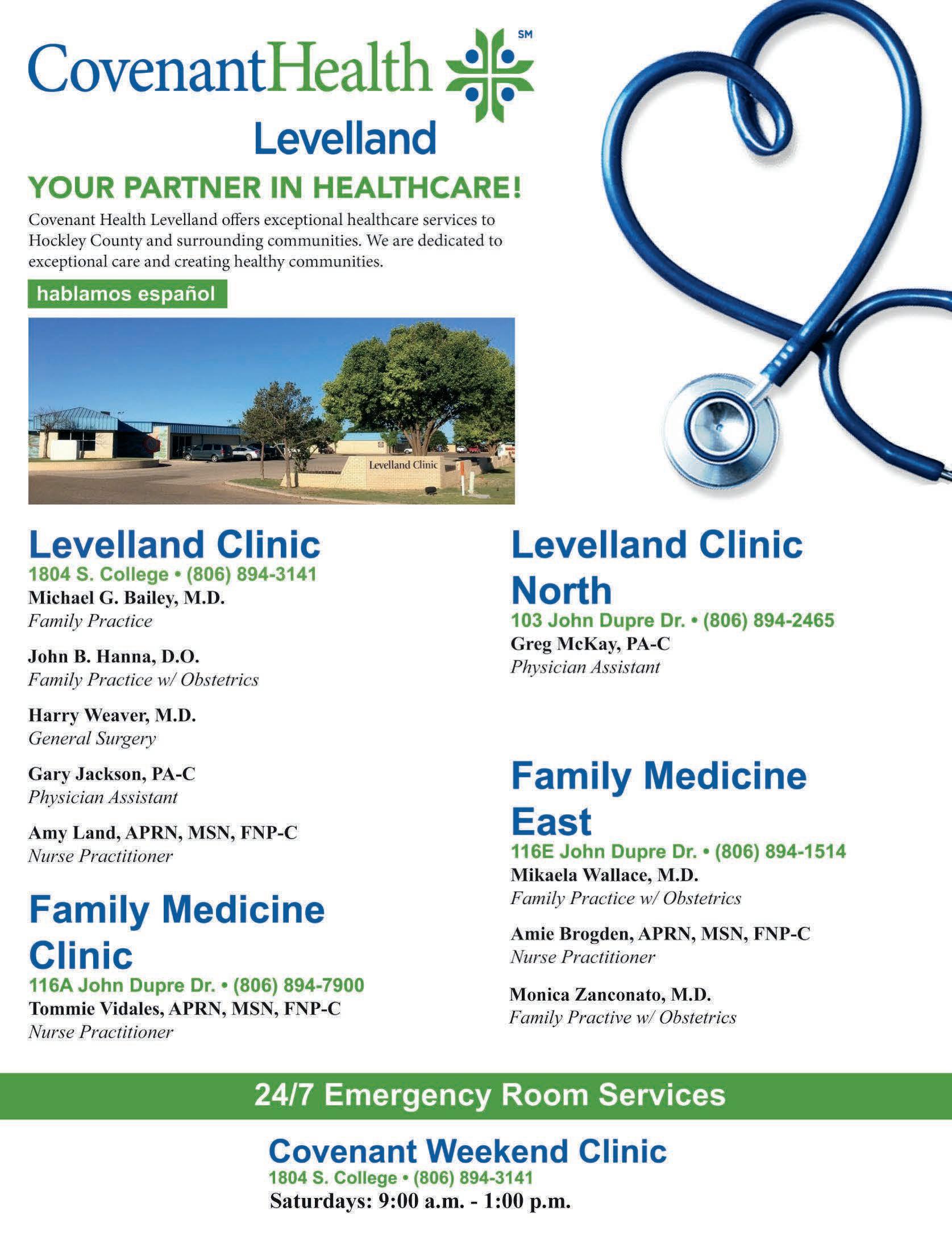 CovenantHealth SM
Levelland

YOUR PARTNER IN HEALTHCARE!

Covenant Health Levelland offers exceptional healthcare services to Hockley County and surrounding communities. We are dedicated to exceptional care and creating healthy communities.

hablamos español

Levelland Clinic

Levelland Clinic
1804 S. College • (806) 894-3141
Michael G. Bailey, M.D.
Family Practice

John B. Hanna, D.O.
Family Practice w/ Obstetrics

Harry Weaver, M.D.
General Surgery

Gary Jackson, PA-C
Physician Assistant

Amy Land, APRN, MSN, FNP-C
Nurse Practitioner

Family Medicine Clinic
116A John Dupre Dr. • (806) 894-7900
Tommie Vidales, APRN, MSN, FNP-C
Nurse Practitioner

Levelland Clinic North
103 John Dupre Dr. • (806) 894-2465
Greg McKay, PA-C
Physician Assistant

Family Medicine East
116E John Dupre Dr. • (806) 894-1514
Mikaela Wallace, M.D.
Family Practice w/ Obstetrics

Amie Brogden, APRN, MSN, FNP-C
Nurse Practitioner

Monica Zanconato, M.D.
Family Practive w/ Obstetrics

24/7 Emergency Room Services

Covenant Weekend Clinic
1804 S. College • (806) 894-3141
Saturdays: 9:00 a.m. - 1:00 p.m.